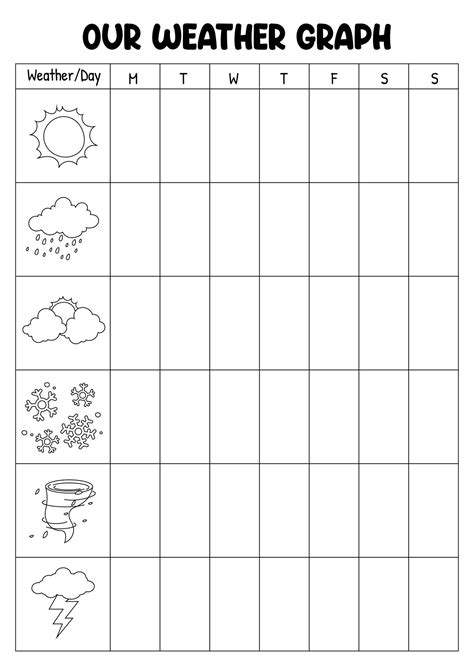 OUR WEATHER GRAPH

| Weather/Day | M | T | W | T | F | S | S |
|---|---|---|---|---|---|---|---|
| | | | | | | | |
| | | | | | | | |
| | | | | | | | |
| | | | | | | | |
| | | | | | | | |
| | | | | | | | |